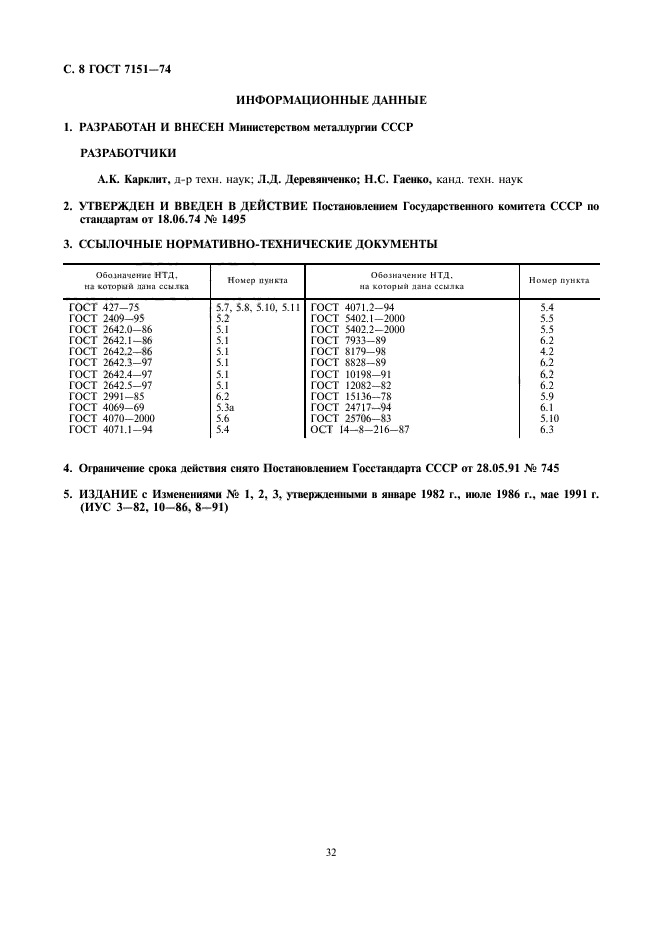 С. 8 ГОСТ 7151—74

ИНФОРМАЦИОННЫЕ ДАННЫЕ

1. РАЗРАБОТАН И ВНЕСЕН Министерством металлургии СССР

РАЗРАБОТЧИКИ

А.К. Карклит, д-р техн. наук; Л.Д. Деревянченко; Н.С. Гаенко, канд. техн. наук

2. УТВЕРЖДЕН И ВВЕДЕН В ДЕЙСТВИЕ Постановлением Государственного комитета СССР по стандартам от 18.06.74 № 1495

3. ССЫЛОЧНЫЕ НОРМАТИВНО-ТЕХНИЧЕСКИЕ ДОКУМЕНТЫ

| Обозначение НТД, на который дана ссылка | Номер пункта | Обозначение НТД, на который дана ссылка | Номер пункта |
|---|---|---|---|
| ГОСТ 427—75 | 5.7, 5.8, 5.10, 5.11 | ГОСТ 4071.2—94 | 5.4 |
| ГОСТ 2409—95 | 5.2 | ГОСТ 5402.1—2000 | 5.5 |
| ГОСТ 2642.0—86 | 5.1 | ГОСТ 5402.2—2000 | 5.5 |
| ГОСТ 2642.1—86 | 5.1 | ГОСТ 7933—89 | 6.2 |
| ГОСТ 2642.2—86 | 5.1 | ГОСТ 8179—98 | 4.2 |
| ГОСТ 2642.3—97 | 5.1 | ГОСТ 8828—89 | 6.2 |
| ГОСТ 2642.4—97 | 5.1 | ГОСТ 10198—91 | 6.2 |
| ГОСТ 2642.5—97 | 5.1 | ГОСТ 12082—82 | 6.2 |
| ГОСТ 2991—85 | 6.2 | ГОСТ 15136—78 | 5.9 |
| ГОСТ 4069—69 | 5.3а | ГОСТ 24717—94 | 6.1 |
| ГОСТ 4070—2000 | 5.6 | ГОСТ 25706—83 | 5.10 |
| ГОСТ 4071.1—94 | 5.4 | ОСТ 14—8—216—87 | 6.3 |

4. Ограничение срока действия снято Постановлением Госстандарта СССР от 28.05.91 № 745

5. ИЗДАНИЕ с Изменениями № 1, 2, 3, утвержденными в январе 1982 г., июле 1986 г., мае 1991 г. (ИУС 3—82, 10—86, 8—91)

32